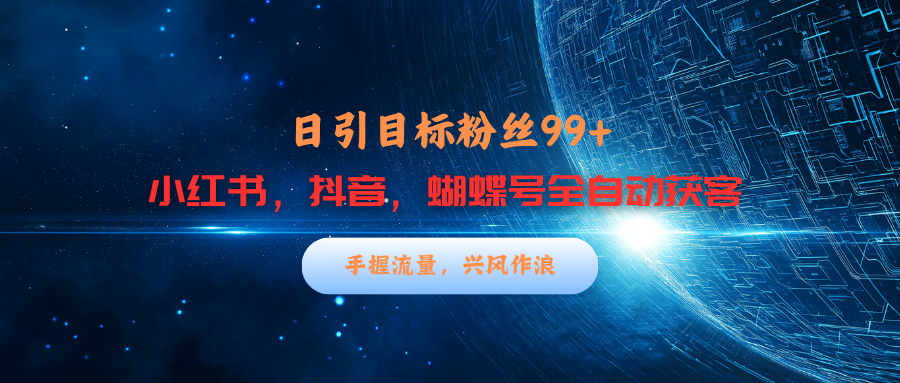 日引目标粉丝99+

小红书，抖音，蝴蝶号全自动获客

手握流量，兴风作浪